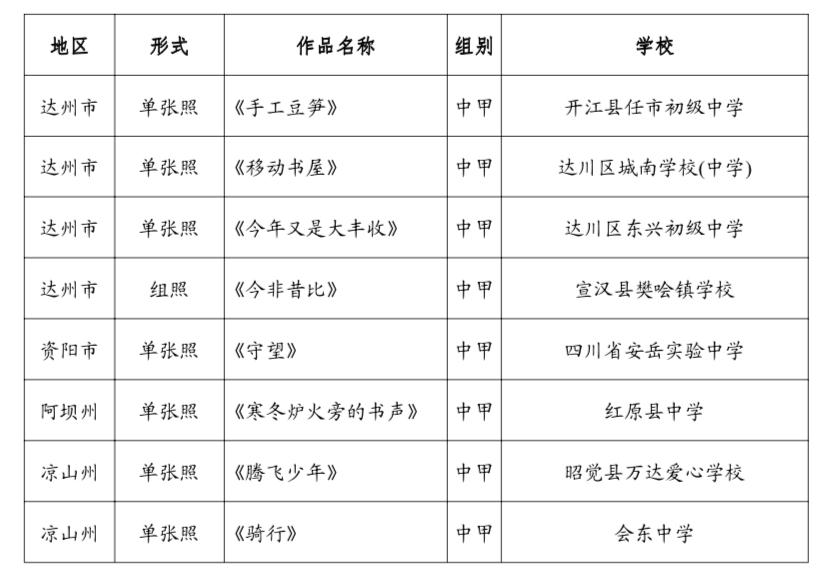 | 地区 | 形式 | 作品名称 | 组别 | 学校 |
|---|---|---|---|---|
| 达州市 | 单张照 | 《手工豆笋》 | 中甲 | 开江县任市初级中学 |
| 达州市 | 单张照 | 《移动书屋》 | 中甲 | 达川区城南学校(中学) |
| 达州市 | 单张照 | 《今年又是大丰收》 | 中甲 | 达川区东兴初级中学 |
| 达州市 | 组照 | 《今非昔比》 | 中甲 | 宣汉县樊哙镇学校 |
| 资阳市 | 单张照 | 《守望》 | 中甲 | 四川省安岳实验中学 |
| 阿坝州 | 单张照 | 《寒冬炉火旁的书声》 | 中甲 | 红原县中学 |
| 凉山州 | 单张照 | 《腾飞少年》 | 中甲 | 昭觉县万达爱心学校 |
| 凉山州 | 单张照 | 《骑行》 | 中甲 | 会东中学 |